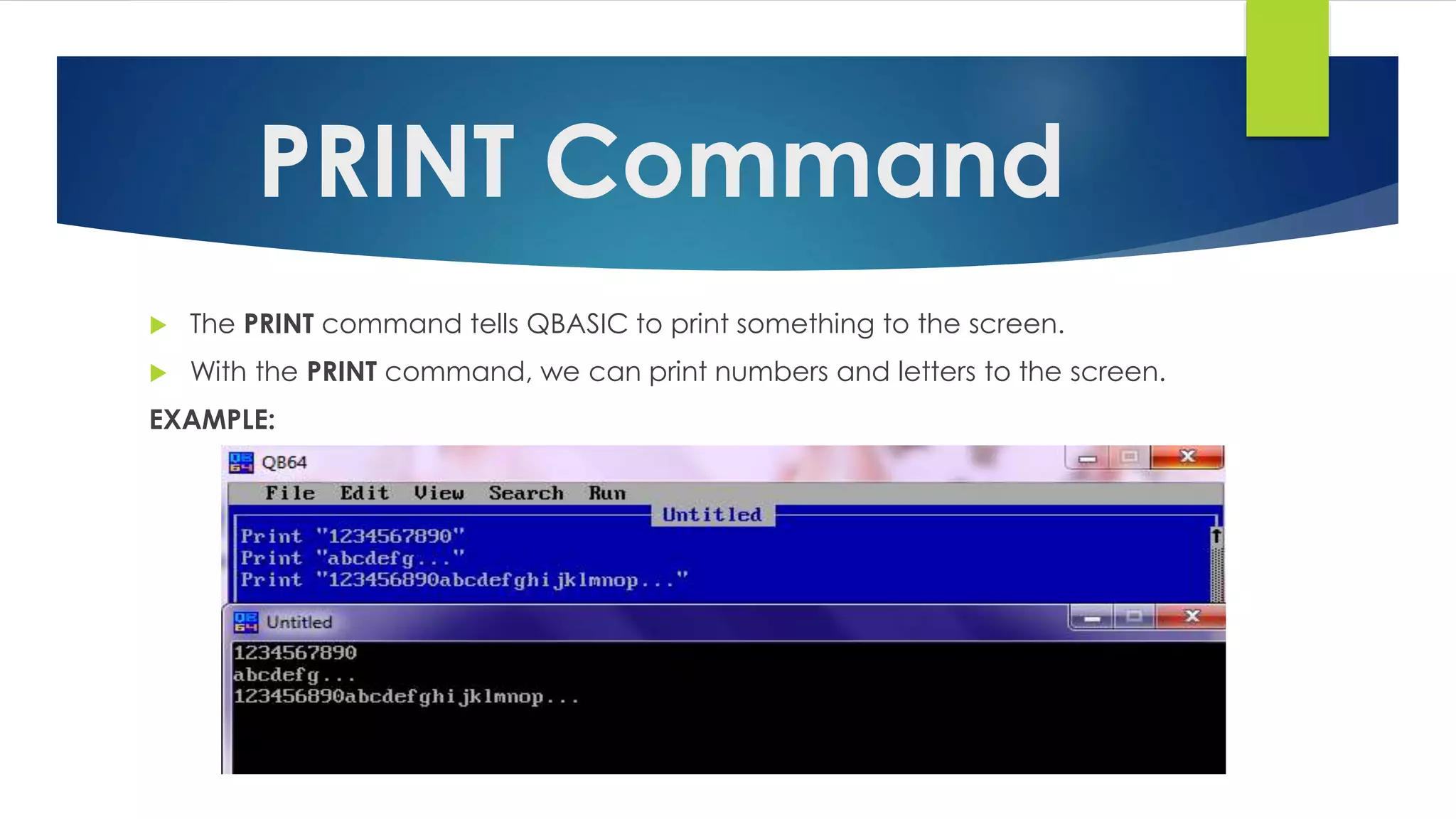 PRINT Command

The PRINT command tells QBASIC to print something to the screen.

With the PRINT command, we can print numbers and letters to the screen.

EXAMPLE:

QB64

File Edit View Search Run

Untitled

Print "1234567890"
Print "abcdefg..."
Print "123456890abcdefghijklmnop..."

Untitled

1234567890
abcdefg...
123456890abcdefghijklmnop...